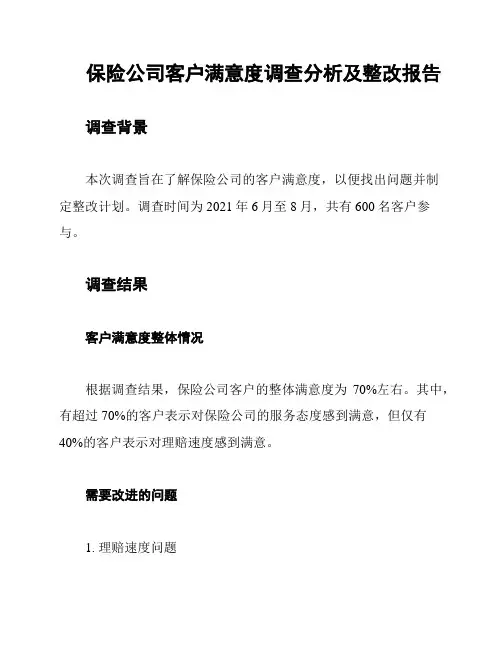 保险公司客户满意度调查分析及整改报告

调查背景

本次调查旨在了解保险公司的客户满意度，以便找出问题并制定整改计划。调查时间为 2021 年 6 月至 8 月，共有 600 名客户参与。

调查结果

客户满意度整体情况

根据调查结果，保险公司客户的整体满意度为 70%左右。其中，有超过 70%的客户表示对保险公司的服务态度感到满意，但仅有 40%的客户表示对理赔速度感到满意。

需要改进的问题

1. 理赔速度问题